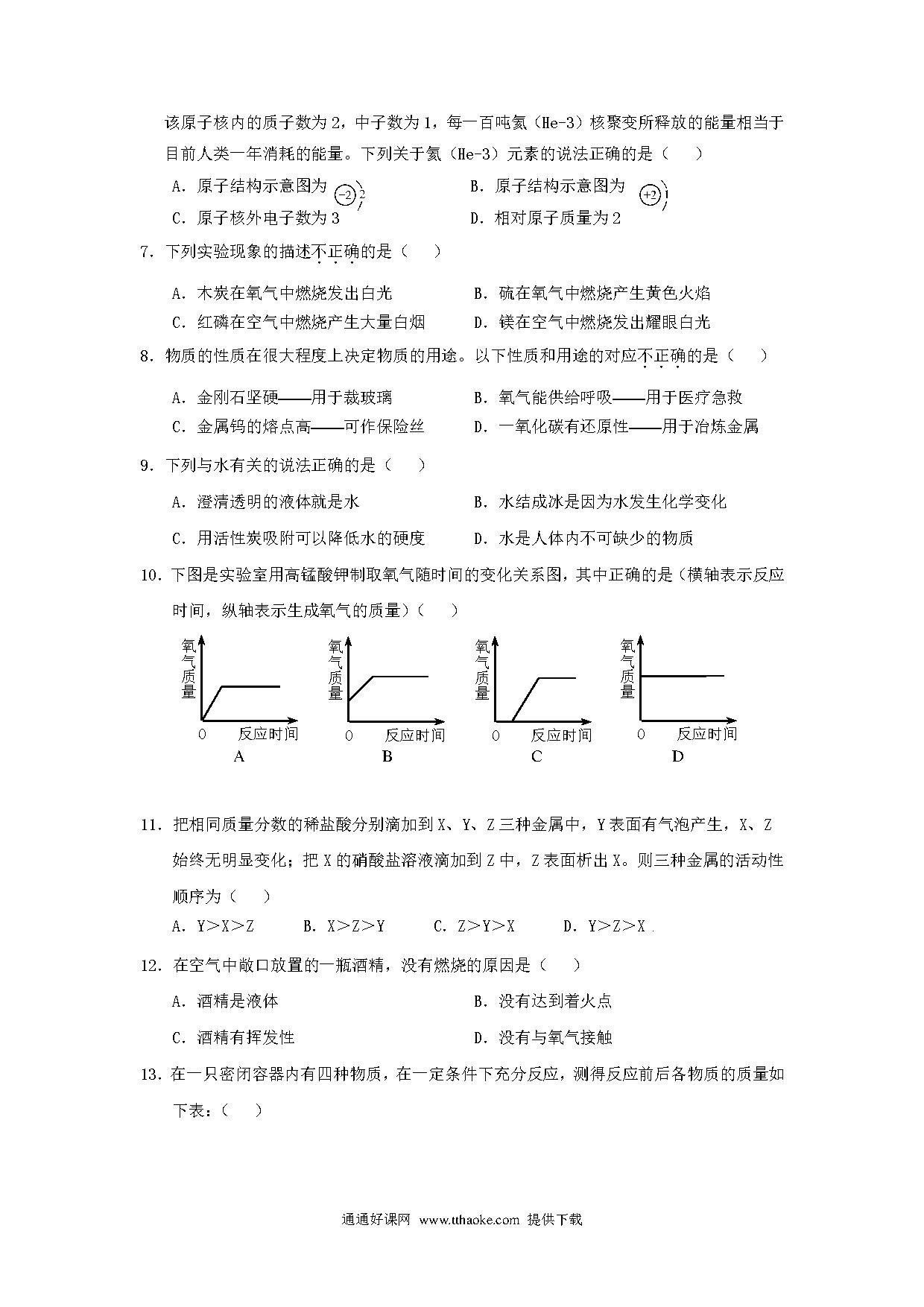 该原子核内的质子数为 2，中子数为 1，每一百吨氦（He-3）核聚变所释放的能量相当于目前人类一年消耗的能量。下列关于氦（He-3）元素的说法正确的是（　　）

A．原子结构示意图为 -2 2

B．原子结构示意图为 +2 1

C．原子核外电子数为 3

D．相对原子质量为 2

7．下列实验现象的描述不正确的是（　　）

A．木炭在氧气中燃烧发出白光

B．硫在氧气中燃烧产生黄色火焰

C．红磷在空气中燃烧产生大量白烟

D．镁在空气中燃烧发出耀眼白光

8．物质的性质在很大程度上决定物质的用途。以下性质和用途的对应不正确的是（　　）

A．金刚石坚硬——用于裁玻璃

B．氧气能供给呼吸——用于医疗急救

C．金属钨的熔点高——可作保险丝

D．一氧化碳有还原性——用于冶炼金属

9．下列与水有关的说法正确的是（　　）

A．澄清透明的液体就是水

B．水结成冰是因为水发生化学变化

C．用活性炭吸附可以降低水的硬度

D．水是人体内不可缺少的物质

10．下图是实验室用高锰酸钾制取氧气随时间的变化关系图，其中正确的是（横轴表示反应时间，纵轴表示生成氧气的质量）（　　）

氧气质量 0 反应时间 A

氧气质量 0 反应时间 B

氧气质量 0 反应时间 C

氧气质量 0 反应时间 D

11．把相同质量分数的稀盐酸分别滴加到 X、Y、Z 三种金属中，Y 表面有气泡产生，X、Z 始终无明显变化；把 X 的硝酸盐溶液滴加到 Z 中，Z 表面析出 X。则三种金属的活动性顺序为（　　）

A．Y＞X＞Z　　B．X＞Z＞Y　　C．Z＞Y＞X　　D．Y＞Z＞X

12．在空气中敞口放置的一瓶酒精，没有燃烧的原因是（　　）

A．酒精是液体

B．没有达到着火点

C．酒精有挥发性

D．没有与氧气接触

13．在一只密闭容器内有四种物质，在一定条件下充分反应，测得反应前后各物质的质量如下表：（　　）

通通好课网　www.tthaoke.com　提供下载